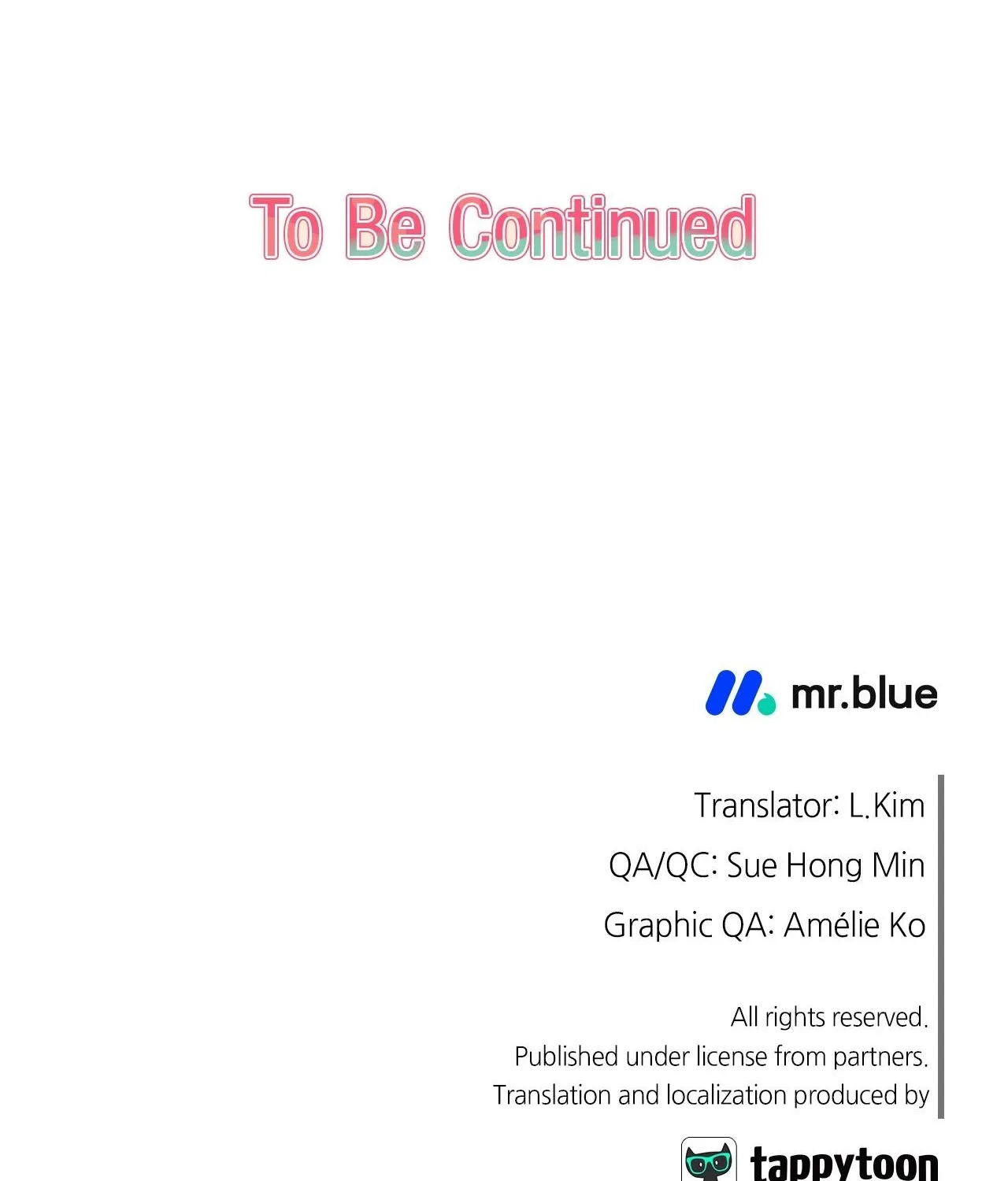 To Be Continued

mr.blue

Translator: L.Kim

QA/QC: Sue Hong Min

Graphic QA: Amélie Ko

All rights reserved.
Published under license from partners.
Translation and localization produced by

tappytoon